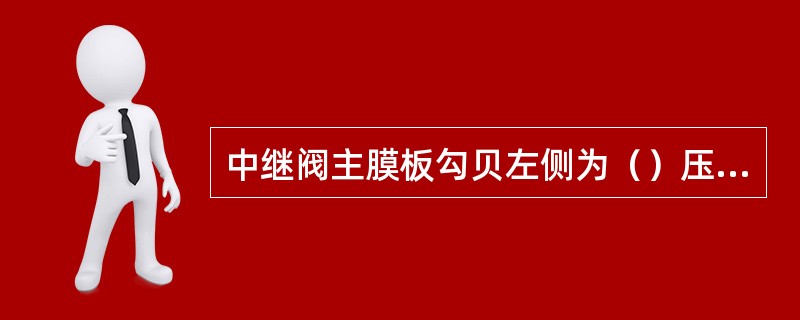 中继阀主膜板勾贝左侧为（）压...